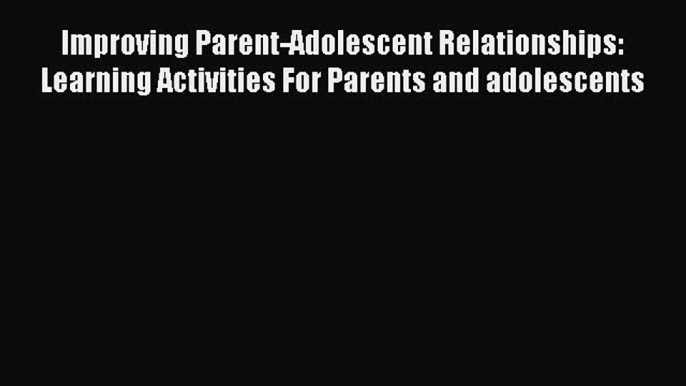 Improving Parent-Adolescent Relationships: Learning Activities For Parents and adolescents